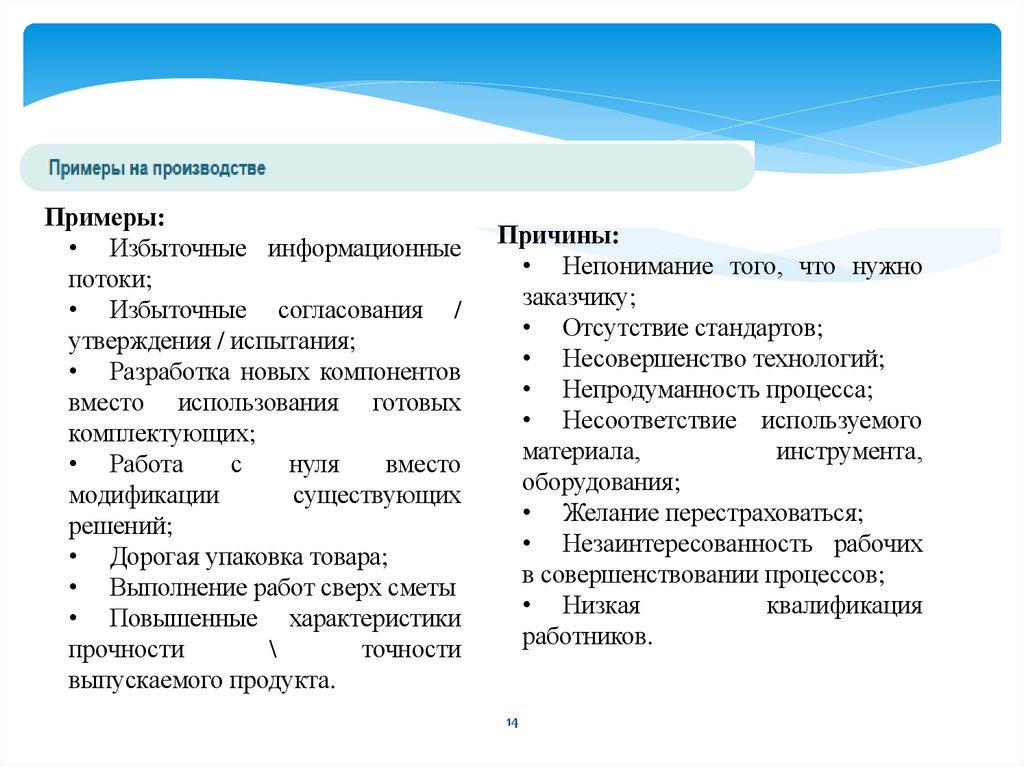 Примеры на производстве

Примеры:
• Избыточные информационные потоки;
• Избыточные согласования / утверждения / испытания;
• Разработка новых компонентов вместо использования готовых комплектующих;
• Работа с нуля вместо модификации существующих решений;
• Дорогая упаковка товара;
• Выполнение работ сверх сметы
• Повышенные характеристики прочности \ точности выпускаемого продукта.

Причины:
• Непонимание того, что нужно заказчику;
• Отсутствие стандартов;
• Несовершенство технологий;
• Непродуманность процесса;
• Несоответствие используемого материала, инструмента, оборудования;
• Желание перестраховаться;
• Незаинтересованность рабочих в совершенствовании процессов;
• Низкая квалификация работников.

14